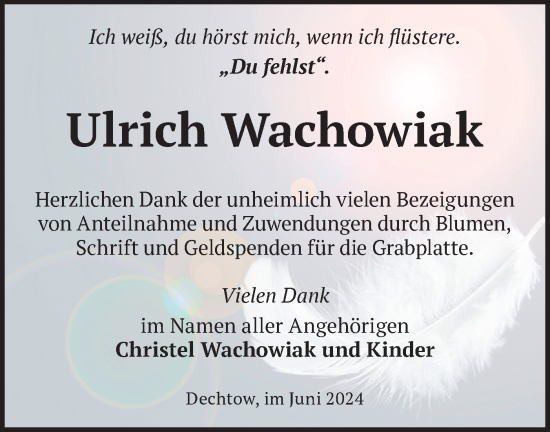 Ich weiß, du hörst mich, wenn ich flüstere.
„Du fehlst“.

Ulrich Wachowiak

Herzlichen Dank der unheimlich vielen Bezeigungen von Anteilnahme und Zuwendungen durch Blumen, Schrift und Geldspenden für die Grabplatte.

Vielen Dank
im Namen aller Angehörigen
Christel Wachowiak und Kinder

Dechtow, im Juni 2024